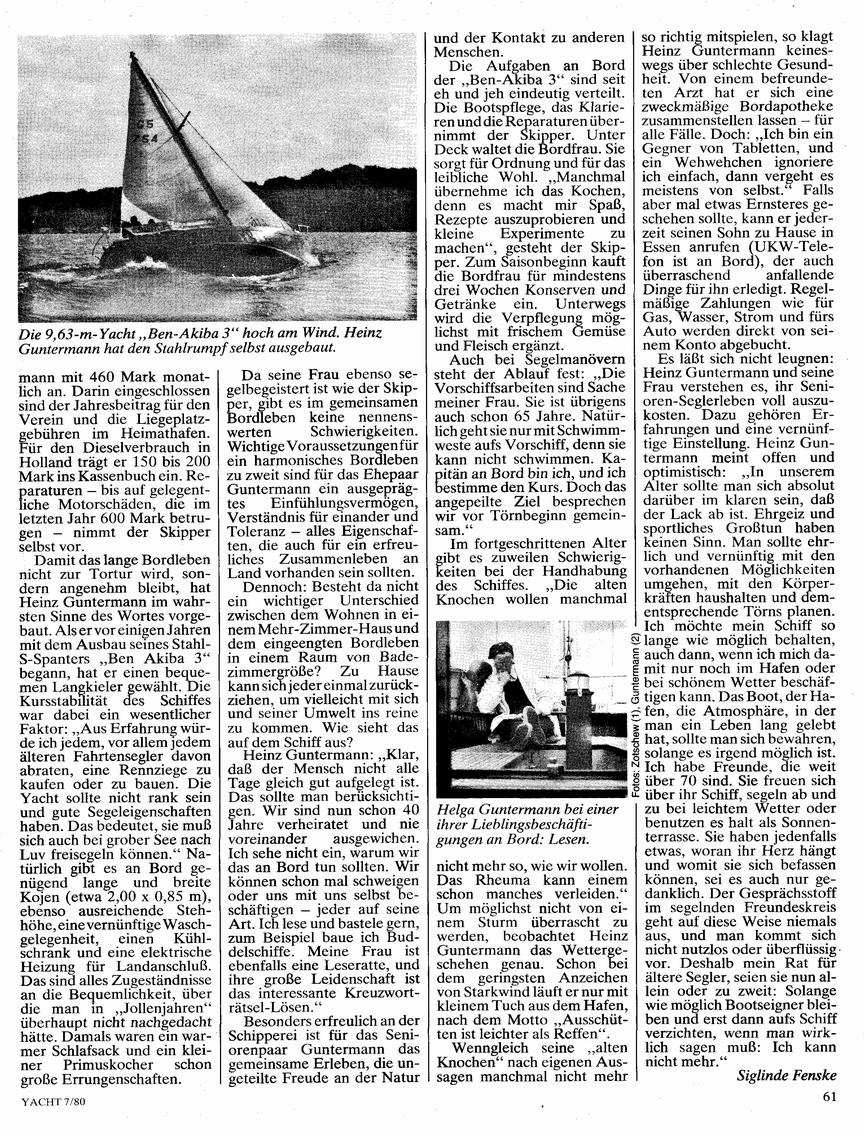 Die 9,63-m-Yacht „Ben-Akiba 3" hoch am Wind. Heinz Guntermann hat den Stahlrumpf selbst ausgebaut.

mann mit 460 Mark monatlich an. Darin eingeschlossen sind der Jahresbeitrag für den Verein und die Liegeplatzgebühren im Heimathafen. Für den Dieselverbrauch in Holland trägt er 150 bis 200 Mark ins Kassenbuch ein. Reparaturen – bis auf gelegentliche Motorschäden, die im letzten Jahr 600 Mark betrugen – nimmt der Skipper selbst vor.

Damit das lange Bordleben nicht zur Tortur wird, sondern angenehm bleibt, hat Heinz Guntermann im wahrsten Sinne des Wortes vorgebaut. Als er vor einigen Jahren mit dem Ausbau seines Stahl-S-Spanters „Ben Akiba 3" begann, hat er einen bequemen Langkieler gewählt. Die Kursstabilität des Schiffes war dabei ein wesentlicher Faktor: „Aus Erfahrung würde ich jedem, vor allem jedem älteren Fahrtensegler davon abraten, eine Rennziege zu kaufen oder zu bauen. Die Yacht sollte nicht rank sein und gute Segeleigenschaften haben. Das bedeutet, sie muß sich auch bei grober See nach Luv freisegeln können." Natürlich gibt es an Bord genügend lange und breite Kojen (etwa 2,00 x 0,85 m), ebenso ausreichende Stehhöhe, eine vernünftige Waschgelegenheit, einen Kühlschrank und eine elektrische Heizung für Landanschluß. Das sind alles Zugeständnisse an die Bequemlichkeit, über die man in „Jollenjahren" überhaupt nicht nachgedacht hätte. Damals waren ein warmer Schlafsack und ein kleiner Primuskocher schon große Errungenschaften.

Da seine Frau ebenso segelbegeistert ist wie der Skipper, gibt es im gemeinsamen Bordleben keine nennenswerten Schwierigkeiten. Wichtige Voraussetzungen für ein harmonisches Bordleben zu zweit sind für das Ehepaar Guntermann ein ausgeprägtes Einfühlungsvermögen, Verständnis für einander und Toleranz – alles Eigenschaften, die auch für ein erfreuliches Zusammenleben an Land vorhanden sein sollten.

Dennoch: Besteht da nicht ein wichtiger Unterschied zwischen dem Wohnen in einem Mehr-Zimmer-Haus und dem eingeengten Bordleben in einem Raum von Badezimmergröße? Zu Hause kann sich jeder einmal zurückziehen, um vielleicht mit sich und seiner Umwelt ins reine zu kommen. Wie sieht das auf dem Schiff aus?

Heinz Guntermann: „Klar, daß der Mensch nicht alle Tage gleich gut aufgelegt ist. Das sollte man berücksichtigen. Wir sind nun schon 40 Jahre verheiratet und nie voreinander ausgewichen. Ich sehe nicht ein, warum wir das an Bord tun sollten. Wir können schon mal schweigen oder uns mit uns selbst beschäftigen – jeder auf seine Art. Ich lese und bastele gern, zum Beispiel baue ich Buddelschiffe. Meine Frau ist ebenfalls eine Leseratte, und ihre große Leidenschaft ist das interessante Kreuzworträtsel-Lösen."

Besonders erfreulich an der Schipperei ist für das Seniorenpaar Guntermann das gemeinsame Erleben, die ungeteilte Freude an der Natur und der Kontakt zu anderen Menschen.

Die Aufgaben an Bord der „Ben-Akiba 3" sind seit eh und jeh eindeutig verteilt. Die Bootspflege, das Klarieren und die Reparaturen übernimmt der Skipper. Unter Deck waltet die Bordfrau. Sie sorgt für Ordnung und für das leibliche Wohl. „Manchmal übernehme ich das Kochen, denn es macht mir Spaß, Rezepte auszuprobieren und kleine Experimente zu machen", gesteht der Skipper. Zum Saisonbeginn kauft die Bordfrau für mindestens drei Wochen Konserven und Getränke ein. Unterwegs wird die Verpflegung möglichst mit frischem Gemüse und Fleisch ergänzt.

Auch bei Segelmanövern steht der Ablauf fest: „Die Vorschiffsarbeiten sind Sache meiner Frau. Sie ist übrigens auch schon 65 Jahre. Natürlich geht sie nur mit Schwimmweste aufs Vorschiff, denn sie kann nicht schwimmen. Kapitän an Bord bin ich, und ich bestimme den Kurs. Doch das angepeilte Ziel besprechen wir vor Törnbeginn gemeinsam."

Im fortgeschrittenen Alter gibt es zuweilen Schwierigkeiten bei der Handhabung des Schiffes. „Die alten Knochen wollen manchmal

Fotos: Zotschew (1), Guntermann (2)

Helga Guntermann bei einer ihrer Lieblingsbeschäftigungen an Bord: Lesen.

nicht mehr so, wie wir wollen. Das Rheuma kann einem schon manches verleiden." Um möglichst nicht von einem Sturm überrascht zu werden, beobachtet Heinz Guntermann das Wettergeschehen genau. Schon bei dem geringsten Anzeichen von Starkwind läuft er nur mit kleinem Tuch aus dem Hafen, nach dem Motto „Ausschütten ist leichter als Reffen".

Wenngleich seine „alten Knochen" nach eigenen Aussagen manchmal nicht mehr so richtig mitspielen, so klagt Heinz Guntermann keineswegs über schlechte Gesundheit. Von einem befreundeten Arzt hat er sich eine zweckmäßige Bordapotheke zusammenstellen lassen – für alle Fälle. Doch: „Ich bin ein Gegner von Tabletten, und ein Wehwehchen ignoriere ich einfach, dann vergeht es meistens von selbst." Falls aber mal etwas Ernsteres geschehen sollte, kann er jederzeit seinen Sohn zu Hause in Essen anrufen (UKW-Telefon ist an Bord), der auch überraschend anfallende Dinge für ihn erledigt. Regelmäßige Zahlungen wie für Gas, Wasser, Strom und fürs Auto werden direkt von seinem Konto abgebucht.

Es läßt sich nicht leugnen: Heinz Guntermann und seine Frau verstehen es, ihr Senioren-Seglerleben voll auszukosten. Dazu gehören Erfahrungen und eine vernünftige Einstellung. Heinz Guntermann meint offen und optimistisch: „In unserem Alter sollte man sich absolut darüber im klaren sein, daß der Lack ab ist. Ehrgeiz und sportliches Großtun haben keinen Sinn. Man sollte ehrlich und vernünftig mit den vorhandenen Möglichkeiten umgehen, mit den Körperkräften haushalten und dementsprechende Törns planen. Ich möchte mein Schiff so lange wie möglich behalten, auch dann, wenn ich mich damit nur noch im Hafen oder bei schönem Wetter beschäftigen kann. Das Boot, der Hafen, die Atmosphäre, in der man ein Leben lang gelebt hat, sollte man sich bewahren, solange es irgend möglich ist. Ich habe Freunde, die weit über 70 sind. Sie freuen sich über ihr Schiff, segeln ab und zu bei leichtem Wetter oder benutzen es halt als Sonnenterrasse. Sie haben jedenfalls etwas, woran ihr Herz hängt und womit sie sich befassen können, sei es auch nur gedanklich. Der Gesprächsstoff im segelnden Freundeskreis geht auf diese Weise niemals aus, und man kommt sich nicht nutzlos oder überflüssig vor. Deshalb mein Rat für ältere Segler, seien sie nun allein oder zu zweit: Solange wie möglich Bootseigner bleiben und erst dann aufs Schiff verzichten, wenn man wirklich sagen muß: Ich kann nicht mehr."

Siglinde Fenske

YACHT 7/80

61